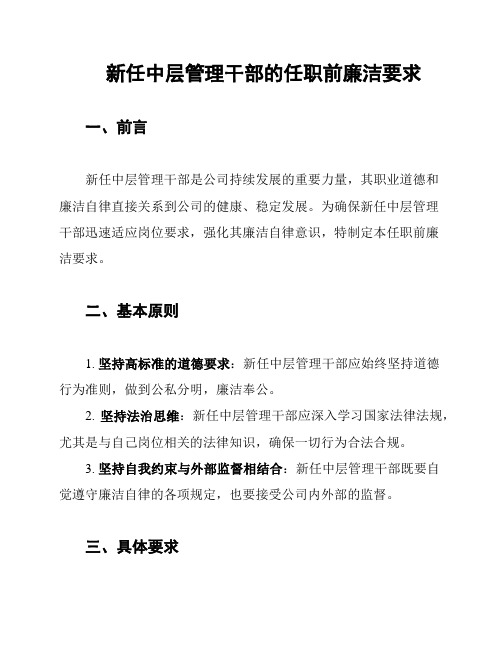 新任中层管理干部的任职前廉洁要求

一、前言

新任中层管理干部是公司持续发展的重要力量，其职业道德和廉洁自律直接关系到公司的健康、稳定发展。为确保新任中层管理干部迅速适应岗位要求，强化其廉洁自律意识，特制定本任职前廉洁要求。

二、基本原则

1. 坚持高标准的道德要求：新任中层管理干部应始终坚持道德行为准则，做到公私分明，廉洁奉公。

2. 坚持法治思维：新任中层管理干部应深入学习国家法律法规，尤其是与自己岗位相关的法律知识，确保一切行为合法合规。

3. 坚持自我约束与外部监督相结合：新任中层管理干部既要自觉遵守廉洁自律的各项规定，也要接受公司内外部的监督。

三、具体要求